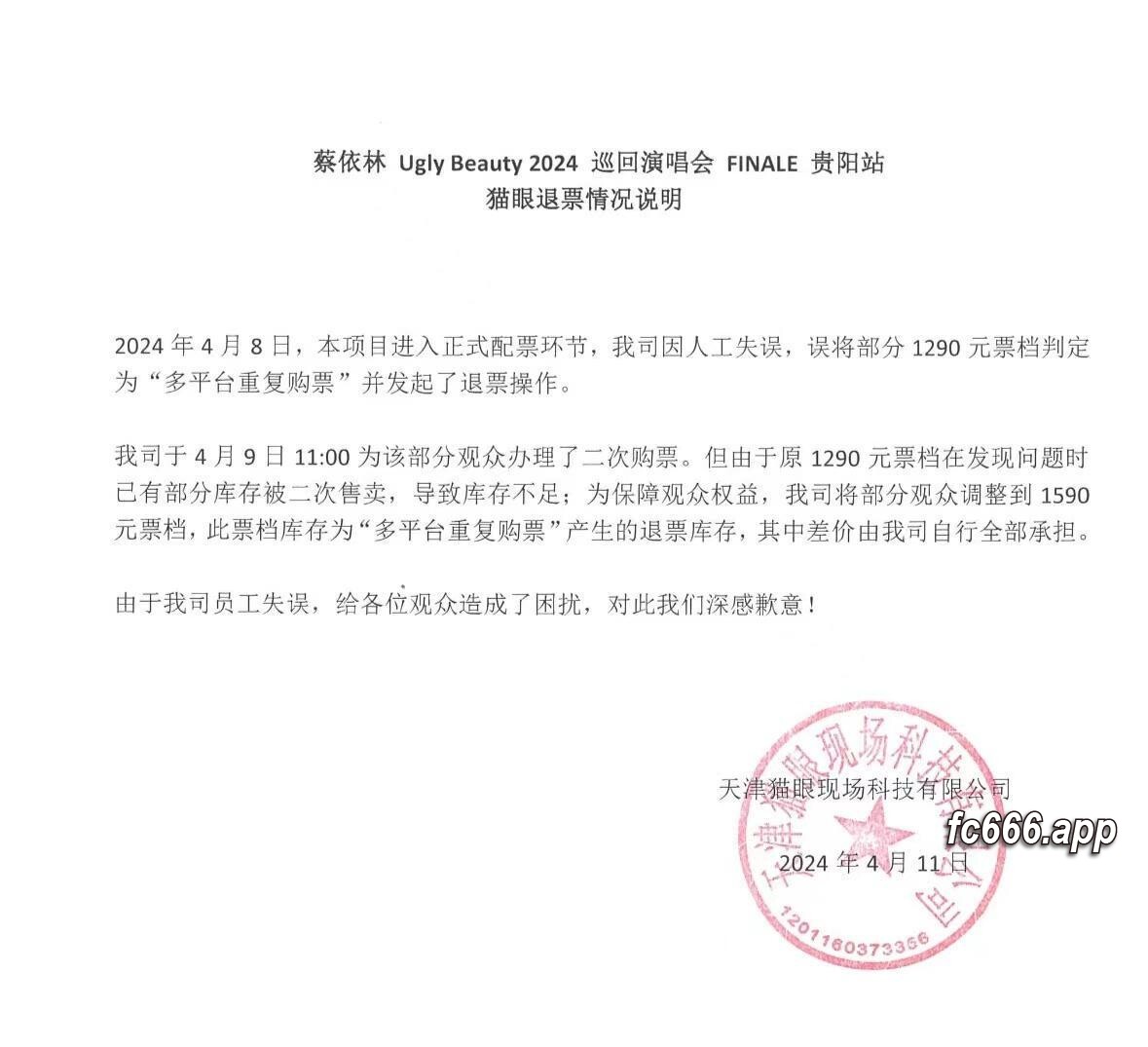 蔡依林 Ugly Beauty 2024 巡回演唱会 FINALE 贵阳站
猫眼退票情况说明

2024 年 4 月 8 日，本项目进入正式配票环节，我司因人工失误，误将部分 1290 元票档判定为“多平台重复购票”并发起了退票操作。

我司于 4 月 9 日 11:00 为该部分观众办理了二次购票。但由于原 1290 元票档在发现问题时已有部分库存被二次售卖，导致库存不足；为保障观众权益，我司将部分观众调整到 1590 元票档，此票档库存为“多平台重复购票”产生的退票库存，其中差价由我司自行全部承担。

由于我司员工失误，给各位观众造成了困扰，对此我们深感歉意！

天津猫眼现场科技有限公司
2024 年 4 月 11 日

天津猫眼现场科技有限公司
1201160373366

fc666.app